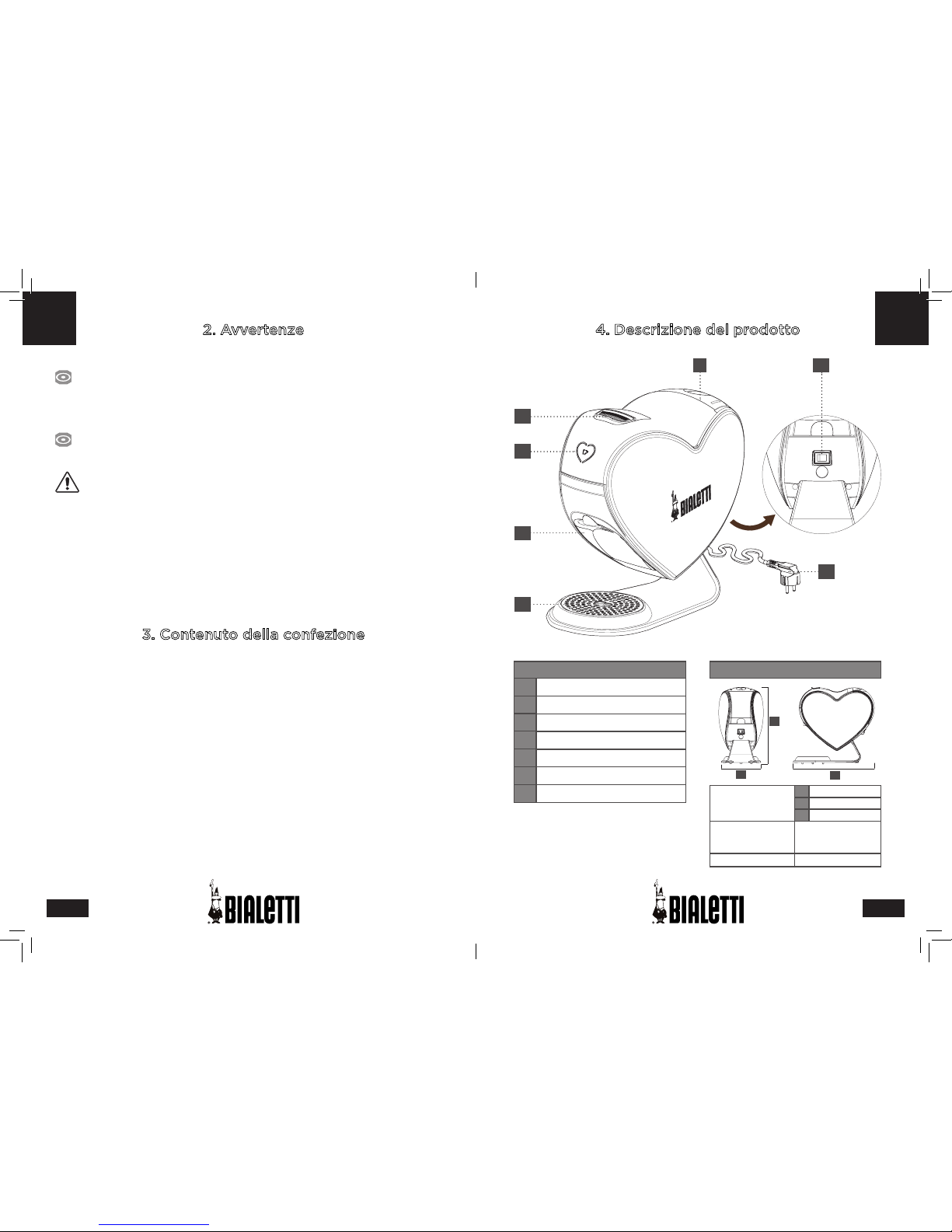 2. Avvertenze

3. Contenuto della confezione

BIALETTI

4. Descrizione del prodotto

BIALETTI

BIALETTI